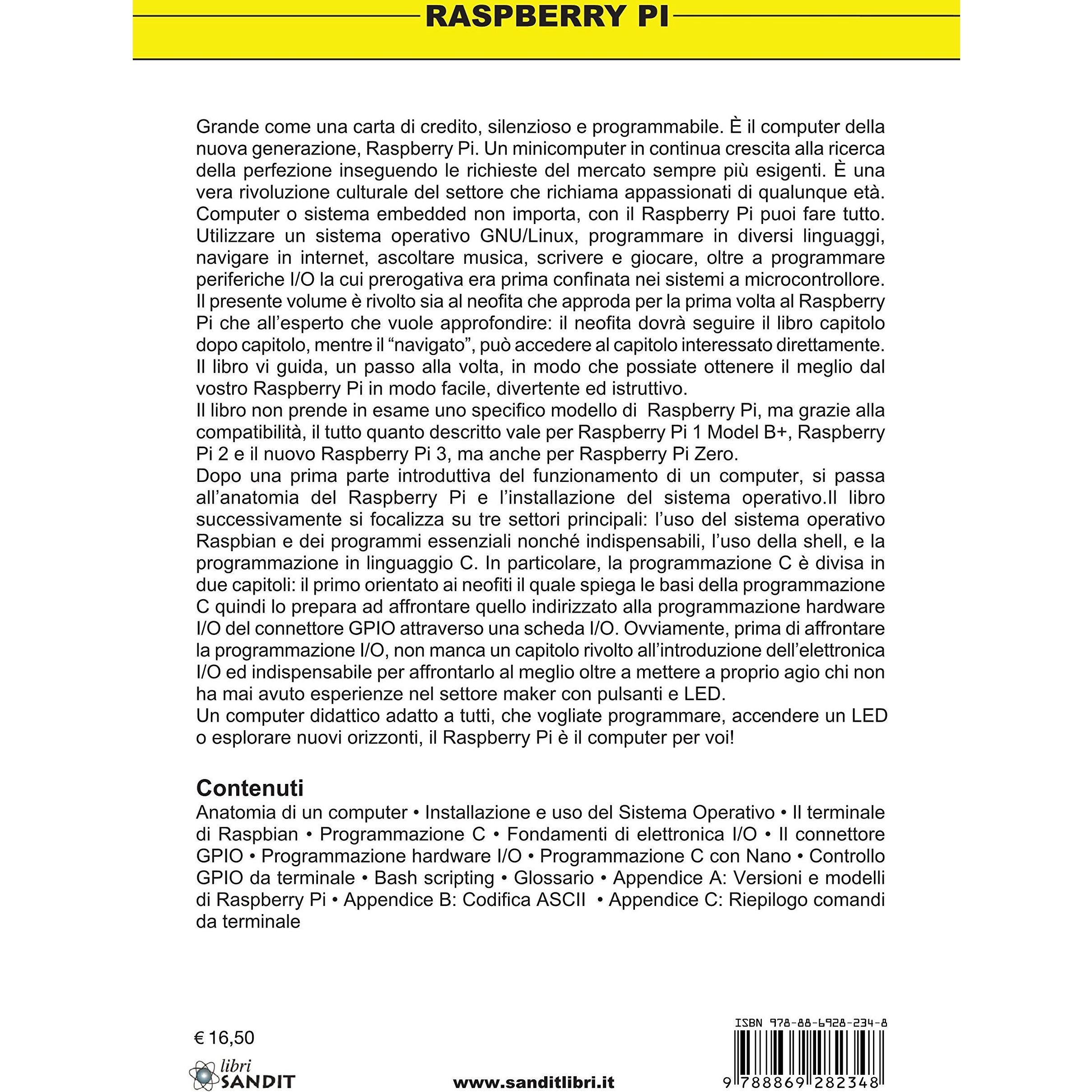 RASPBERRY PI

Grande come una carta di credito, silenzioso e programmabile. È il computer della nuova generazione, Raspberry Pi. Un minicomputer in continua crescita alla ricerca della perfezione inseguendo le richieste del mercato sempre più esigenti. È una vera rivoluzione culturale del settore che richiama appassionati di qualunque età. Computer o sistema embedded non importa, con il Raspberry Pi puoi fare tutto. Utilizzare un sistema operativo GNU/Linux, programmare in diversi linguaggi, navigare in internet, ascoltare musica, scrivere e giocare, oltre a programmare periferiche I/O la cui prerogativa era prima confinata nei sistemi a microcontrollore. Il presente volume è rivolto sia al neofita che approda per la prima volta al Raspberry Pi che all'esperto che vuole approfondire: il neofita dovrà seguire il libro capitolo dopo capitolo, mentre il "navigato", può accedere al capitolo interessato direttamente. Il libro vi guida, un passo alla volta, in modo che possiate ottenere il meglio dal vostro Raspberry Pi in modo facile, divertente ed istruttivo.
Il libro non prende in esame uno specifico modello di Raspberry Pi, ma grazie alla compatibilità, il tutto quanto descritto vale per Raspberry Pi 1 Model B+, Raspberry Pi 2 e il nuovo Raspberry Pi 3, ma anche per Raspberry Pi Zero.
Dopo una prima parte introduttiva del funzionamento di un computer, si passa all'anatomia del Raspberry Pi e l'installazione del sistema operativo.Il libro successivamente si focalizza su tre settori principali: l'uso del sistema operativo Raspbian e dei programmi essenziali nonché indispensabili, l'uso della shell, e la programmazione in linguaggio C. In particolare, la programmazione C è divisa in due capitoli: il primo orientato ai neofiti il quale spiega le basi della programmazione C quindi lo prepara ad affrontare quello indirizzato alla programmazione hardware I/O del connettore GPIO attraverso una scheda I/O. Ovviamente, prima di affrontare la programmazione I/O, non manca un capitolo rivolto all'introduzione dell'elettronica I/O ed indispensabile per affrontarlo al meglio oltre a mettere a proprio agio chi non ha mai avuto esperienze nel settore maker con pulsanti e LED.
Un computer didattico adatto a tutti, che vogliate programmare, accendere un LED o esplorare nuovi orizzonti, il Raspberry Pi è il computer per voi!

Contenuti
Anatomia di un computer • Installazione e uso del Sistema Operativo • Il terminale di Raspbian • Programmazione C • Fondamenti di elettronica I/O • Il connettore GPIO • Programmazione hardware I/O • Programmazione C con Nano • Controllo GPIO da terminale • Bash scripting • Glossario • Appendice A: Versioni e modelli di Raspberry Pi • Appendice B: Codifica ASCII • Appendice C: Riepilogo comandi da terminale

€ 16,50

libri SANDIT

www.sanditlibri.it

ISBN 978-88-6928-234-8
9 788869 282348